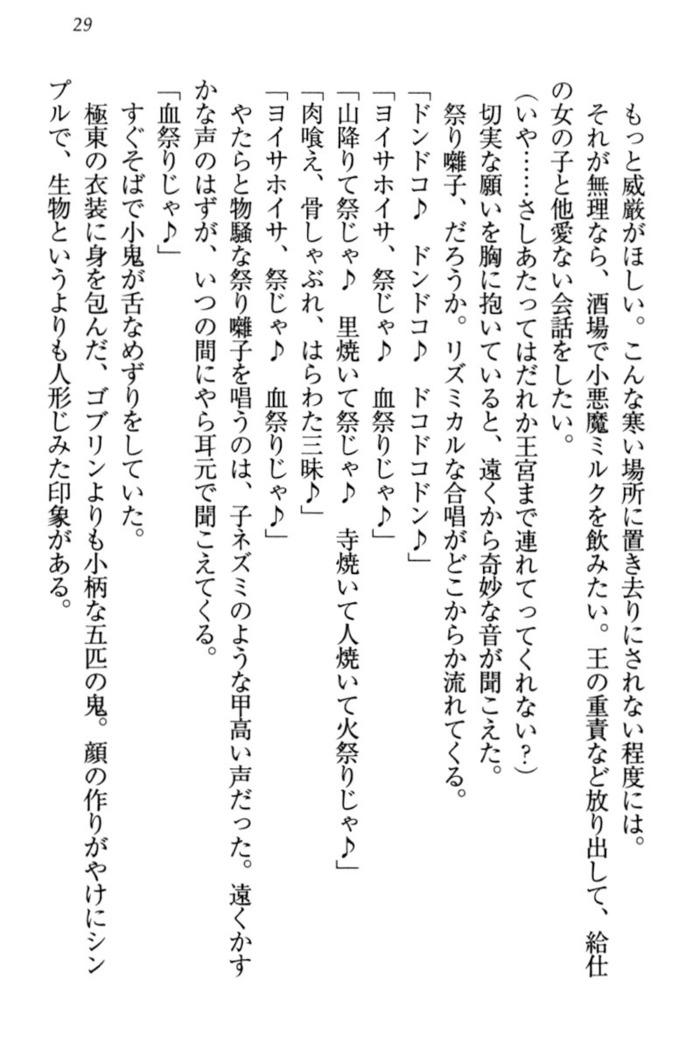 29

もっと威厳がほしい。こんな寒い場所に置き去りにされない程度には。

それが無理なら、酒場で小悪魔ミルクを飲みたい。王の重責など放り出して、給仕の女の子と他愛ない会話をしたい。

（いや……さしあたってはだれか王宮まで連れてってくれない？）

切実な願いを胸に抱いていると、遠くから奇妙な音が聞こえた。

祭り囃子、だろうか。リズミカルな合唱がどこからか流れてくる。

「ドンドコ♪　ドンドコ♪　ドコドコドン♪」

「ヨイサホイサ、祭じゃ♪　血祭りじゃ♪」

「山降りて祭じゃ♪　里焼いて祭じゃ♪　寺焼いて人焼いて火祭りじゃ♪」

「肉喰え、骨しゃぶれ、はらわた三昧♪」

「ヨイサホイサ、祭じゃ♪　血祭りじゃ♪」

やたらと物騒な祭り囃子を唱うのは、子ネズミのような甲高い声だった。遠くかすかな声のはずが、いつの間にやら耳元で聞こえてくる。

「血祭りじゃ♪」

すぐそばで小鬼が舌なめずりをしていた。

極東の衣装に身を包んだ、ゴブリンよりも小柄な五匹の鬼。顔の作りがやけにシンプルで、生物というよりも人形じみた印象がある。